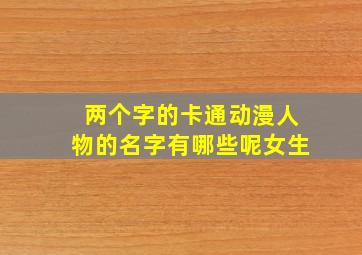 两个字的卡通动漫人物的名字有哪些呢女生